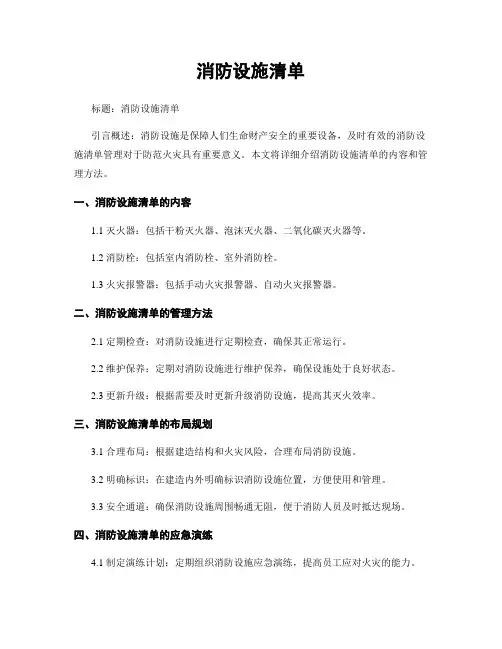 消防设施清单

标题：消防设施清单

引言概述：消防设施是保障人们生命财产安全的重要设备，及时有效的消防设施清单管理对于防范火灾具有重要意义。本文将详细介绍消防设施清单的内容和管理方法。

一、消防设施清单的内容

1.1 灭火器：包括干粉灭火器、泡沫灭火器、二氧化碳灭火器等。

1.2 消防栓：包括室内消防栓、室外消防栓。

1.3 火灾报警器：包括手动火灾报警器、自动火灾报警器。

二、消防设施清单的管理方法

2.1 定期检查：对消防设施进行定期检查，确保其正常运行。

2.2 维护保养：定期对消防设施进行维护保养，确保设施处于良好状态。

2.3 更新升级：根据需要及时更新升级消防设施，提高其灭火效率。

三、消防设施清单的布局规划

3.1 合理布局：根据建造结构和火灾风险，合理布局消防设施。

3.2 明确标识：在建造内外明确标识消防设施位置，方便使用和管理。

3.3 安全通道：确保消防设施周围畅通无阻，便于消防人员及时抵达现场。

四、消防设施清单的应急演练

4.1 制定演练计划：定期组织消防设施应急演练，提高员工应对火灾的能力。